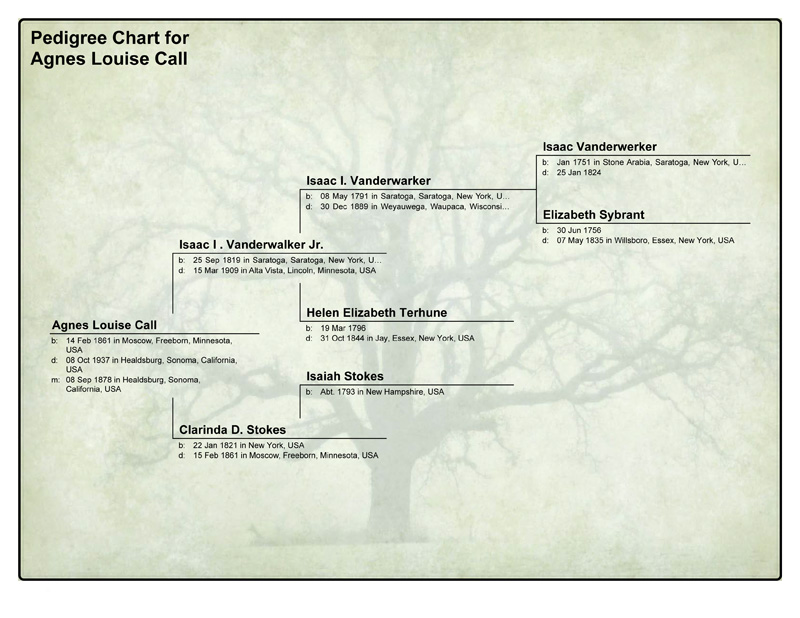 Pedigree Chart for
Agnes Louise Call

Agnes Louise Call
b: 14 Feb 1861 in Moscow, Freeborn, Minnesota, USA
d: 08 Oct 1937 in Healdsburg, Sonoma, California, USA
m: 08 Sep 1878 in Healdsburg, Sonoma, California, USA

Isaac I . Vanderwalker Jr.
b: 25 Sep 1819 in Saratoga, Saratoga, New York, U...
d: 15 Mar 1909 in Alta Vista, Lincoln, Minnesota, USA

Clarinda D. Stokes
b: 22 Jan 1821 in New York, USA
d: 15 Feb 1861 in Moscow, Freeborn, Minnesota, USA

Isaac I. Vanderwarker
b: 08 May 1791 in Saratoga, Saratoga, New York, U...
d: 30 Dec 1889 in Weyauwega, Waupaca, Wisconsi...

Helen Elizabeth Terhune
b: 19 Mar 1796
d: 31 Oct 1844 in Jay, Essex, New York, USA

Isaiah Stokes
b: Abt. 1793 in New Hampshire, USA

Isaac Vanderwerker
b: Jan 1751 in Stone Arabia, Saratoga, New York, U...
d: 25 Jan 1824

Elizabeth Sybrant
b: 30 Jun 1756
d: 07 May 1835 in Willsboro, Essex, New York, USA